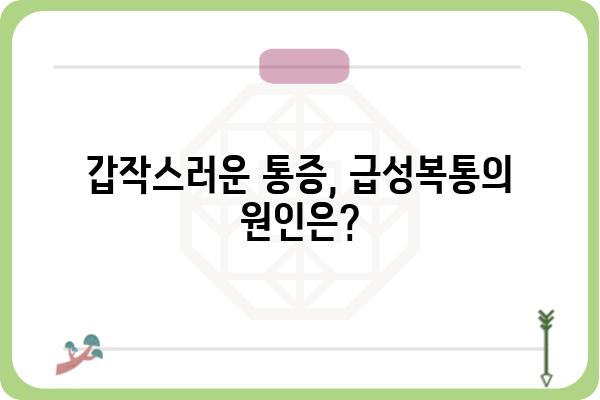 갑작스러운 통증, 급성복통의 원인은?